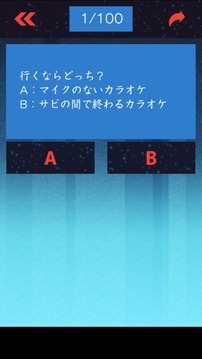 1/100

行くならどっち？
A：マイクのないカラオケ
B：サビの間で終わるカラオケ

A

B